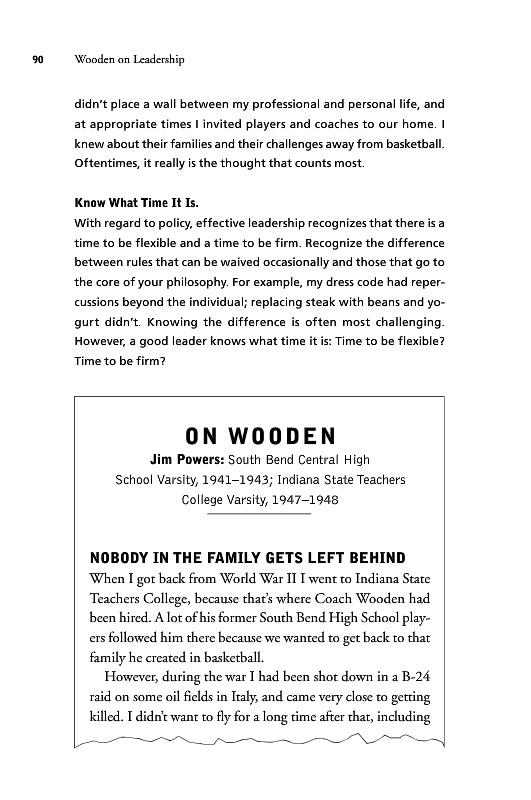 90 Wooden on Leadership

didn't place a wall between my professional and personal life, and at appropriate times I invited players and coaches to our home. I knew about their families and their challenges away from basketball. Oftentimes, it really is the thought that counts most.

Know What Time It Is.
With regard to policy, effective leadership recognizes that there is a time to be flexible and a time to be firm. Recognize the difference between rules that can be waived occasionally and those that go to the core of your philosophy. For example, my dress code had repercussions beyond the individual; replacing steak with beans and yogurt didn't. Knowing the difference is often most challenging. However, a good leader knows what time it is: Time to be flexible? Time to be firm?

ON WOODEN
Jim Powers: South Bend Central High School Varsity, 1941–1943; Indiana State Teachers College Varsity, 1947–1948

NOBODY IN THE FAMILY GETS LEFT BEHIND
When I got back from World War II I went to Indiana State Teachers College, because that's where Coach Wooden had been hired. A lot of his former South Bend High School players followed him there because we wanted to get back to that family he created in basketball.

However, during the war I had been shot down in a B-24 raid on some oil fields in Italy, and came very close to getting killed. I didn't want to fly for a long time after that, including